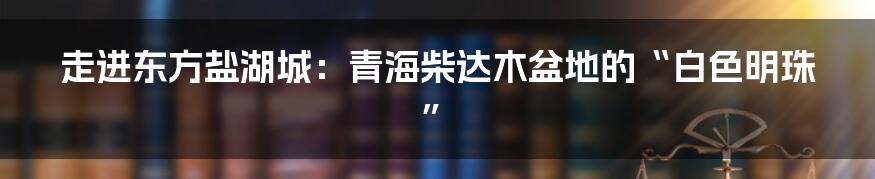 走进东方盐湖城：青海柴达木盆地的“白色明珠”